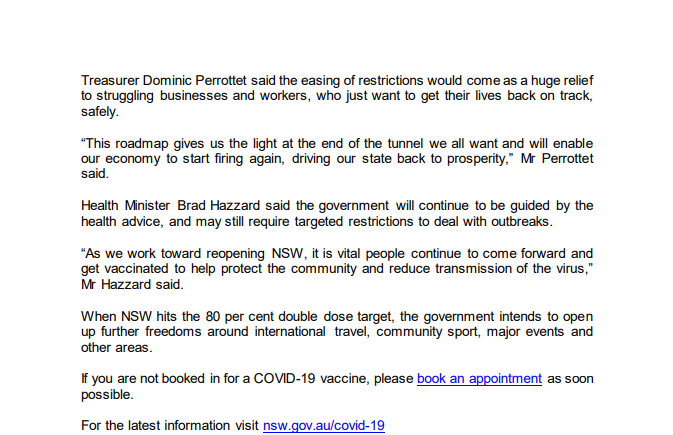 Treasurer Dominic Perrottet said the easing of restrictions would come as a huge relief to struggling businesses and workers, who just want to get their lives back on track, safely.

“This roadmap gives us the light at the end of the tunnel we all want and will enable our economy to start firing again, driving our state back to prosperity,” Mr Perrottet said.

Health Minister Brad Hazzard said the government will continue to be guided by the health advice, and may still require targeted restrictions to deal with outbreaks.

“As we work toward reopening NSW, it is vital people continue to come forward and get vaccinated to help protect the community and reduce transmission of the virus,” Mr Hazzard said.

When NSW hits the 80 per cent double dose target, the government intends to open up further freedoms around international travel, community sport, major events and other areas.

If you are not booked in for a COVID-19 vaccine, please book an appointment as soon possible.

For the latest information visit nsw.gov.au/covid-19